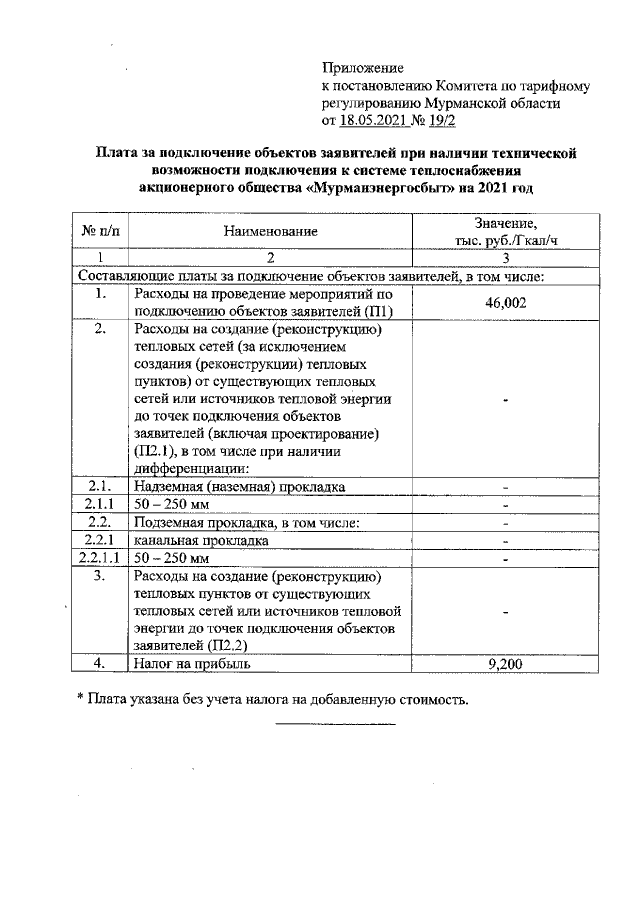 Приложение
к постановлению Комитета по тарифному регулированию Мурманской области
от 18.05.2021 № 19/2

Плата за подключение объектов заявителей при наличии технической возможности подключения к системе теплоснабжения акционерного общества «Мурманэнергосбыт» на 2021 год

| № п/п | Наименование | Значение, тыс. руб./Гкал/ч |
|---|---|---|
| 1 | 2 | 3 |
| Составляющие платы за подключение объектов заявителей, в том числе: | | |
| 1. | Расходы на проведение мероприятий по подключению объектов заявителей (П1) | 46,002 |
| 2. | Расходы на создание (реконструкцию) тепловых сетей (за исключением создания (реконструкции) тепловых пунктов) от существующих тепловых сетей или источников тепловой энергии до точек подключения объектов заявителей (включая проектирование) (П2.1), в том числе при наличии дифференциации: | - |
| 2.1. | Надземная (наземная) прокладка | - |
| 2.1.1 | 50 – 250 мм | - |
| 2.2. | Подземная прокладка, в том числе: | - |
| 2.2.1 | канальная прокладка | - |
| 2.2.1.1 | 50 – 250 мм | - |
| 3. | Расходы на создание (реконструкцию) тепловых пунктов от существующих тепловых сетей или источников тепловой энергии до точек подключения объектов заявителей (П2.2) | - |
| 4. | Налог на прибыль | 9,200 |

* Плата указана без учета налога на добавленную стоимость.